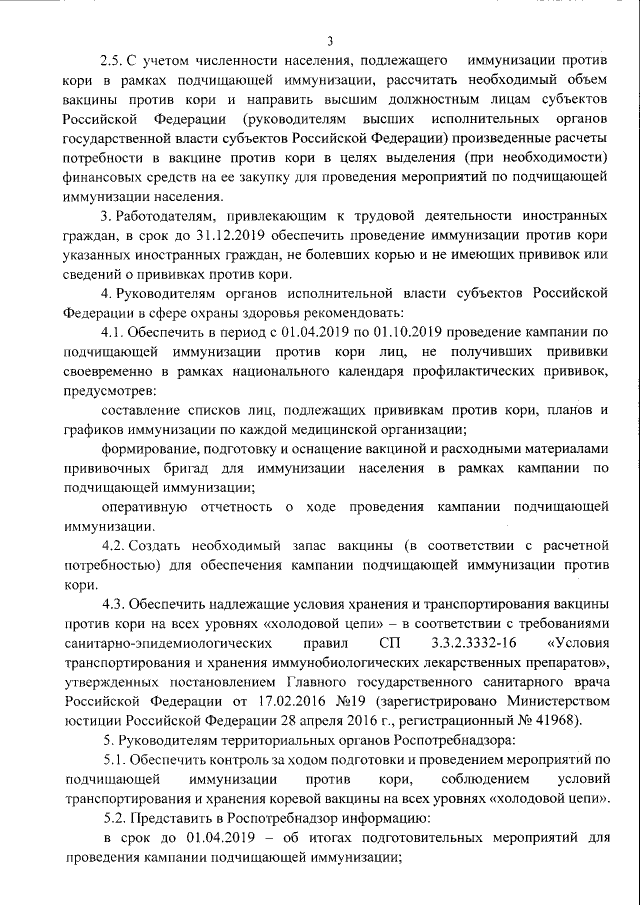 3

2.5. С учетом численности населения, подлежащего иммунизации против кори в рамках подчищающей иммунизации, рассчитать необходимый объем вакцины против кори и направить высшим должностным лицам субъектов Российской Федерации (руководителям высших исполнительных органов государственной власти субъектов Российской Федерации) произведенные расчеты потребности в вакцине против кори в целях выделения (при необходимости) финансовых средств на ее закупку для проведения мероприятий по подчищающей иммунизации населения.

3. Работодателям, привлекающим к трудовой деятельности иностранных граждан, в срок до 31.12.2019 обеспечить проведение иммунизации против кори указанных иностранных граждан, не болевших корью и не имеющих прививок или сведений о прививках против кори.

4. Руководителям органов исполнительной власти субъектов Российской Федерации в сфере охраны здоровья рекомендовать:

4.1. Обеспечить в период с 01.04.2019 по 01.10.2019 проведение кампании по подчищающей иммунизации против кори лиц, не получивших прививки своевременно в рамках национального календаря профилактических прививок, предусмотрев:

составление списков лиц, подлежащих прививкам против кори, планов и графиков иммунизации по каждой медицинской организации;

формирование, подготовку и оснащение вакциной и расходными материалами прививочных бригад для иммунизации населения в рамках кампании по подчищающей иммунизации;

оперативную отчетность о ходе проведения кампании подчищающей иммунизации.

4.2. Создать необходимый запас вакцины (в соответствии с расчетной потребностью) для обеспечения кампании подчищающей иммунизации против кори.

4.3. Обеспечить надлежащие условия хранения и транспортирования вакцины против кори на всех уровнях «холодовой цепи» – в соответствии с требованиями санитарно-эпидемиологических правил СП 3.3.2.3332-16 «Условия транспортирования и хранения иммунобиологических лекарственных препаратов», утвержденных постановлением Главного государственного санитарного врача Российской Федерации от 17.02.2016 №19 (зарегистрировано Министерством юстиции Российской Федерации 28 апреля 2016 г., регистрационный № 41968).

5. Руководителям территориальных органов Роспотребнадзора:

5.1. Обеспечить контроль за ходом подготовки и проведением мероприятий по подчищающей иммунизации против кори, соблюдением условий транспортирования и хранения коревой вакцины на всех уровнях «холодовой цепи».

5.2. Представить в Роспотребнадзор информацию:

в срок до 01.04.2019 – об итогах подготовительных мероприятий для проведения кампании подчищающей иммунизации;